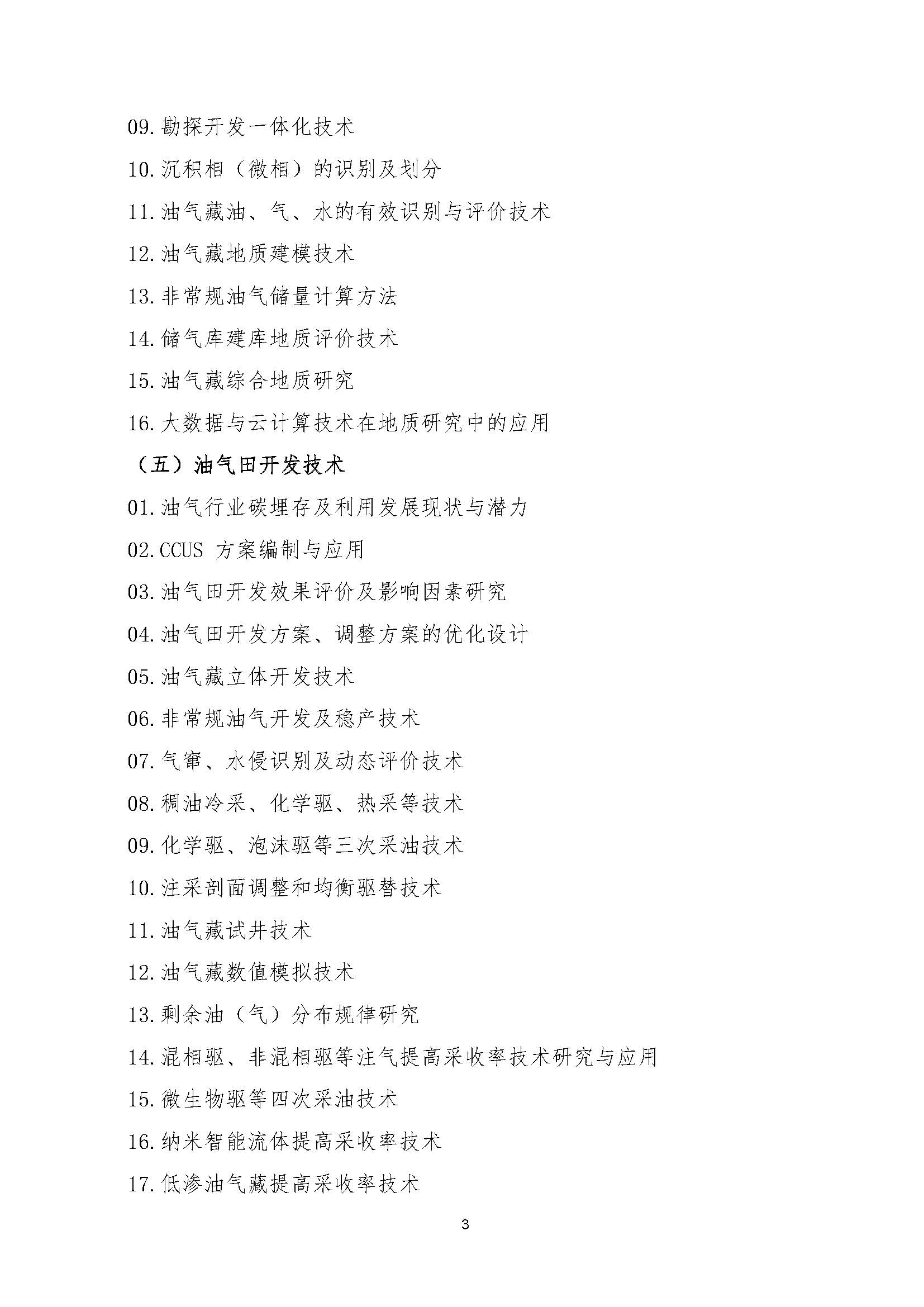 09.勘探开发一体化技术

10.沉积相（微相）的识别及划分

11.油气藏油、气、水的有效识别与评价技术

12.油气藏地质建模技术

13.非常规油气储量计算方法

14.储气库建库地质评价技术

15.油气藏综合地质研究

16.大数据与云计算技术在地质研究中的应用

（五）油气田开发技术

01.油气行业碳埋存及利用发展现状与潜力

02.CCUS 方案编制与应用

03.油气田开发效果评价及影响因素研究

04.油气田开发方案、调整方案的优化设计

05.油气藏立体开发技术

06.非常规油气开发及稳产技术

07.气窜、水侵识别及动态评价技术

08.稠油冷采、化学驱、热采等技术

09.化学驱、泡沫驱等三次采油技术

10.注采剖面调整和均衡驱替技术

11.油气藏试井技术

12.油气藏数值模拟技术

13.剩余油（气）分布规律研究

14.混相驱、非混相驱等注气提高采收率技术研究与应用

15.微生物驱等四次采油技术

16.纳米智能流体提高采收率技术

17.低渗油气藏提高采收率技术

3